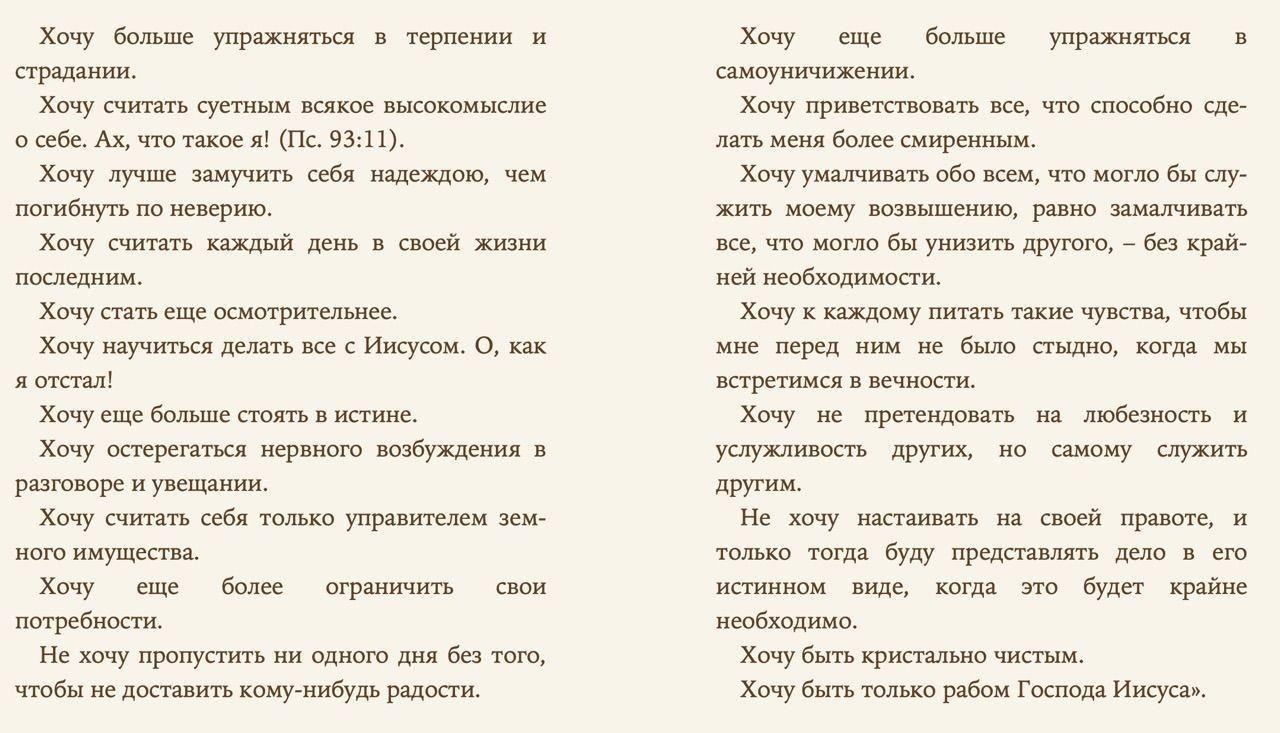 Хочу больше упражняться в терпении и страдании.

Хочу считать суетным всякое высокомыслие о себе. Ах, что такое я! (Пс. 93:11).

Хочу лучше замучить себя надеждою, чем погибнуть по неверию.

Хочу считать каждый день в своей жизни последним.

Хочу стать еще осмотрительнее.

Хочу научиться делать все с Иисусом. О, как я отстал!

Хочу еще больше стоять в истине.

Хочу остерегаться нервного возбуждения в разговоре и увещании.

Хочу считать себя только управителем земного имущества.

Хочу еще более ограничить свои потребности.

Не хочу пропустить ни одного дня без того, чтобы не доставить кому-нибудь радости.

Хочу еще больше упражняться в самоуничижении.

Хочу приветствовать все, что способно сделать меня более смиренным.

Хочу умалчивать обо всем, что могло бы служить моему возвышению, равно замалчивать все, что могло бы унизить другого, – без крайней необходимости.

Хочу к каждому питать такие чувства, чтобы мне перед ним не было стыдно, когда мы встретимся в вечности.

Хочу не претендовать на любезность и услужливость других, но самому служить другим.

Не хочу настаивать на своей правоте, и только тогда буду представлять дело в его истинном виде, когда это будет крайне необходимо.

Хочу быть кристально чистым.

Хочу быть только рабом Господа Иисуса».